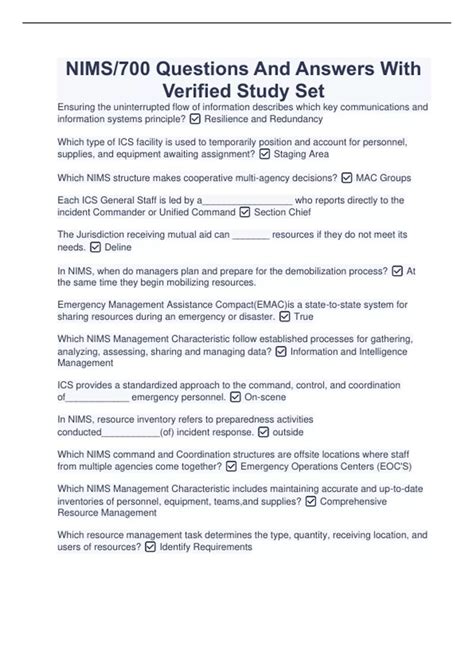 NIMS/700 Questions And Answers With Verified Study Set

Ensuring the uninterrupted flow of information describes which key communications and information systems principle? ☑ Resilience and Redundancy

Which type of ICS facility is used to temporarily position and account for personnel, supplies, and equipment awaiting assignment? ☑ Staging Area

Which NIMS structure makes cooperative multi-agency decisions? ☑ MAC Groups

Each ICS General Staff is led by a_________________ who reports directly to the incident Commander or Unified Command ☑ Section Chief

The Jurisdiction receiving mutual aid can _______ resources if they do not meet its needs. ☑ Deline

In NIMS, when do managers plan and prepare for the demobilization process? ☑ At the same time they begin mobilizing resources.

Emergency Management Assistance Compact(EMAC)is a state-to-state system for sharing resources during an emergency or disaster. ☑ True

Which NIMS Management Characteristic follow established processes for gathering, analyzing, assessing, sharing and managing data? ☑ Information and Intelligence Management

ICS provides a standardized approach to the command, control, and coordination of____________ emergency personnel. ☑ On-scene

In NIMS, resource inventory refers to preparedness activities conducted___________(of) incident response. ☑ outside

Which NIMS command and Coordination structures are offsite locations where staff from multiple agencies come together? ☑ Emergency Operations Centers (EOC'S)

Which NIMS Management Characteristic includes maintaining accurate and up-to-date inventories of personnel, equipment, teams,and supplies? ☑ Comprehensive Resource Management

Which resource management task determines the type, quantity, receiving location, and users of resources? ☑ Identify Requirements